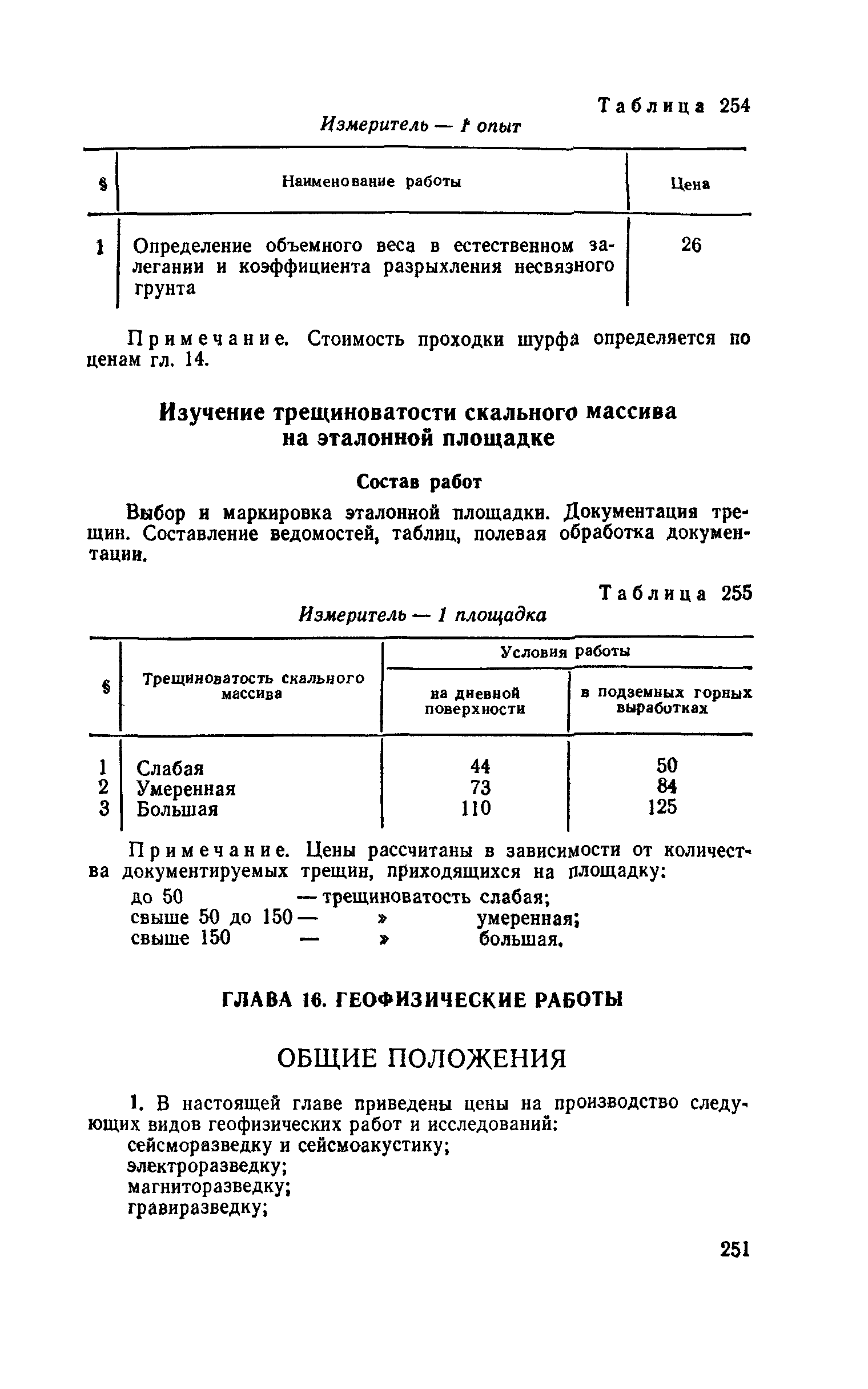 Таблица 254

Измеритель — 1 опыт

| § | Наименование работы | Цена |
|---|---|---|
| 1 | Определение объемного веса в естественном залегании и коэффициента разрыхления несвязного грунта | 26 |

Примечание. Стоимость проходки шурфа определяется по ценам гл. 14.

Изучение трещиноватости скального массива на эталонной площадке

Состав работ

Выбор и маркировка эталонной площадки. Документация трещин. Составление ведомостей, таблиц, полевая обработка документации.

Таблица 255

Измеритель — 1 площадка

| § | Трещиноватость скального массива | Условия работы: на дневной поверхности | Условия работы: в подземных горных выработках |
|---|---|---|---|
| 1 | Слабая | 44 | 50 |
| 2 | Умеренная | 73 | 84 |
| 3 | Большая | 110 | 125 |

Примечание. Цены рассчитаны в зависимости от количества документируемых трещин, приходящихся на площадку:
до 50 — трещиноватость слабая;
свыше 50 до 150 — » умеренная;
свыше 150 — » большая.

ГЛАВА 16. ГЕОФИЗИЧЕСКИЕ РАБОТЫ

ОБЩИЕ ПОЛОЖЕНИЯ

1. В настоящей главе приведены цены на производство следующих видов геофизических работ и исследований:
сейсморазведку и сейсмоакустику;
электроразведку;
магниторазведку;
гравиразведку;

251